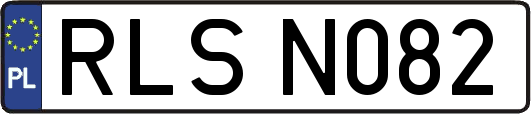 PL
RLS N082